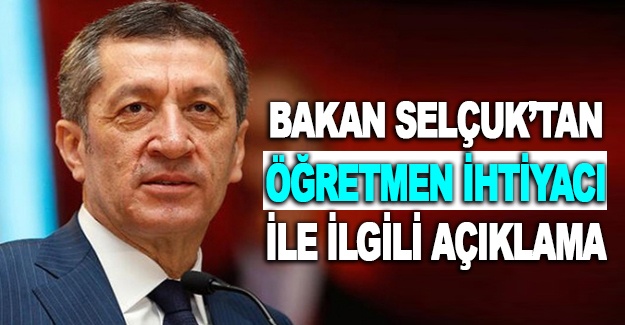 BAKAN SELÇUK'TAN
ÖĞRETMEN İHTİYACI
İLE İLGİLİ AÇIKLAMA